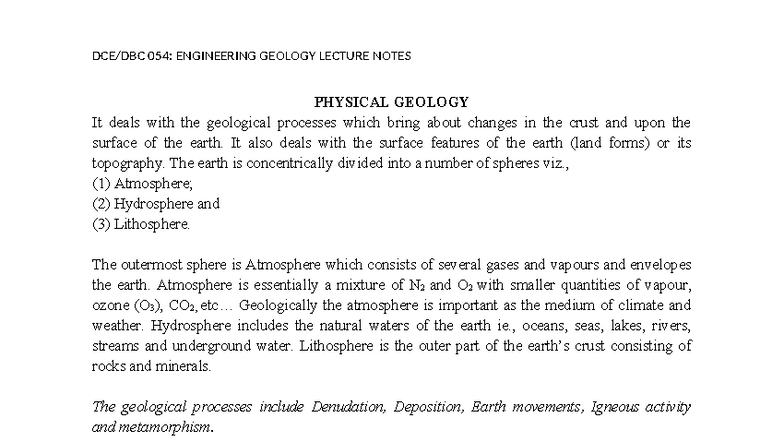 DCE/DBC 054: ENGINEERING GEOLOGY LECTURE NOTES

PHYSICAL GEOLOGY

It deals with the geological processes which bring about changes in the crust and upon the surface of the earth. It also deals with the surface features of the earth (land forms) or its topography. The earth is concentrically divided into a number of spheres viz.,
(1) Atmosphere;
(2) Hydrosphere and
(3) Lithosphere.

The outermost sphere is Atmosphere which consists of several gases and vapours and envelopes the earth. Atmosphere is essentially a mixture of $N_2$ and $O_2$ with smaller quantities of vapour, ozone ($O_3$), $CO_2$, etc… Geologically the atmosphere is important as the medium of climate and weather. Hydrosphere includes the natural waters of the earth ie., oceans, seas, lakes, rivers, streams and underground water. Lithosphere is the outer part of the earth's crust consisting of rocks and minerals.

The geological processes include Denudation, Deposition, Earth movements, Igneous activity and metamorphism.